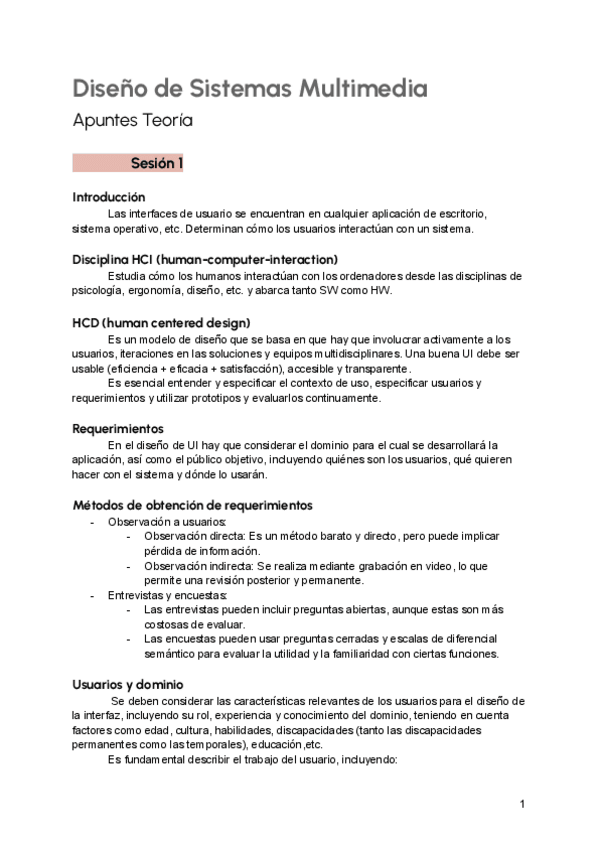 Diseño de Sistemas Multimedia

Apuntes Teoría

Sesión 1

Introducción

Las interfaces de usuario se encuentran en cualquier aplicación de escritorio, sistema operativo, etc. Determinan cómo los usuarios interactúan con un sistema.

Disciplina HCI (human-computer-interaction)

Estudia cómo los humanos interactúan con los ordenadores desde las disciplinas de psicología, ergonomía, diseño, etc. y abarca tanto SW como HW.

HCD (human centered design)

Es un modelo de diseño que se basa en que hay que involucrar activamente a los usuarios, iteraciones en las soluciones y equipos multidisciplinares. Una buena UI debe ser usable (eficiencia + eficacia + satisfacción), accesible y transparente.

Es esencial entender y especificar el contexto de uso, especificar usuarios y requerimientos y utilizar prototipos y evaluarlos continuamente.

Requerimientos

En el diseño de UI hay que considerar el dominio para el cual se desarrollará la aplicación, así como el público objetivo, incluyendo quiénes son los usuarios, qué quieren hacer con el sistema y dónde lo usarán.

Métodos de obtención de requerimientos

- Observación a usuarios:
  - Observación directa: Es un método barato y directo, pero puede implicar pérdida de información.
  - Observación indirecta: Se realiza mediante grabación en video, lo que permite una revisión posterior y permanente.
- Entrevistas y encuestas:
  - Las entrevistas pueden incluir preguntas abiertas, aunque estas son más costosas de evaluar.
  - Las encuestas pueden usar preguntas cerradas y escalas de diferencial semántico para evaluar la utilidad y la familiaridad con ciertas funciones.

Usuarios y dominio

Se deben considerar las características relevantes de los usuarios para el diseño de la interfaz, incluyendo su rol, experiencia y conocimiento del dominio, teniendo en cuenta factores como edad, cultura, habilidades, discapacidades (tanto las discapacidades permanentes como las temporales), educación,etc.

Es fundamental describir el trabajo del usuario, incluyendo:

1